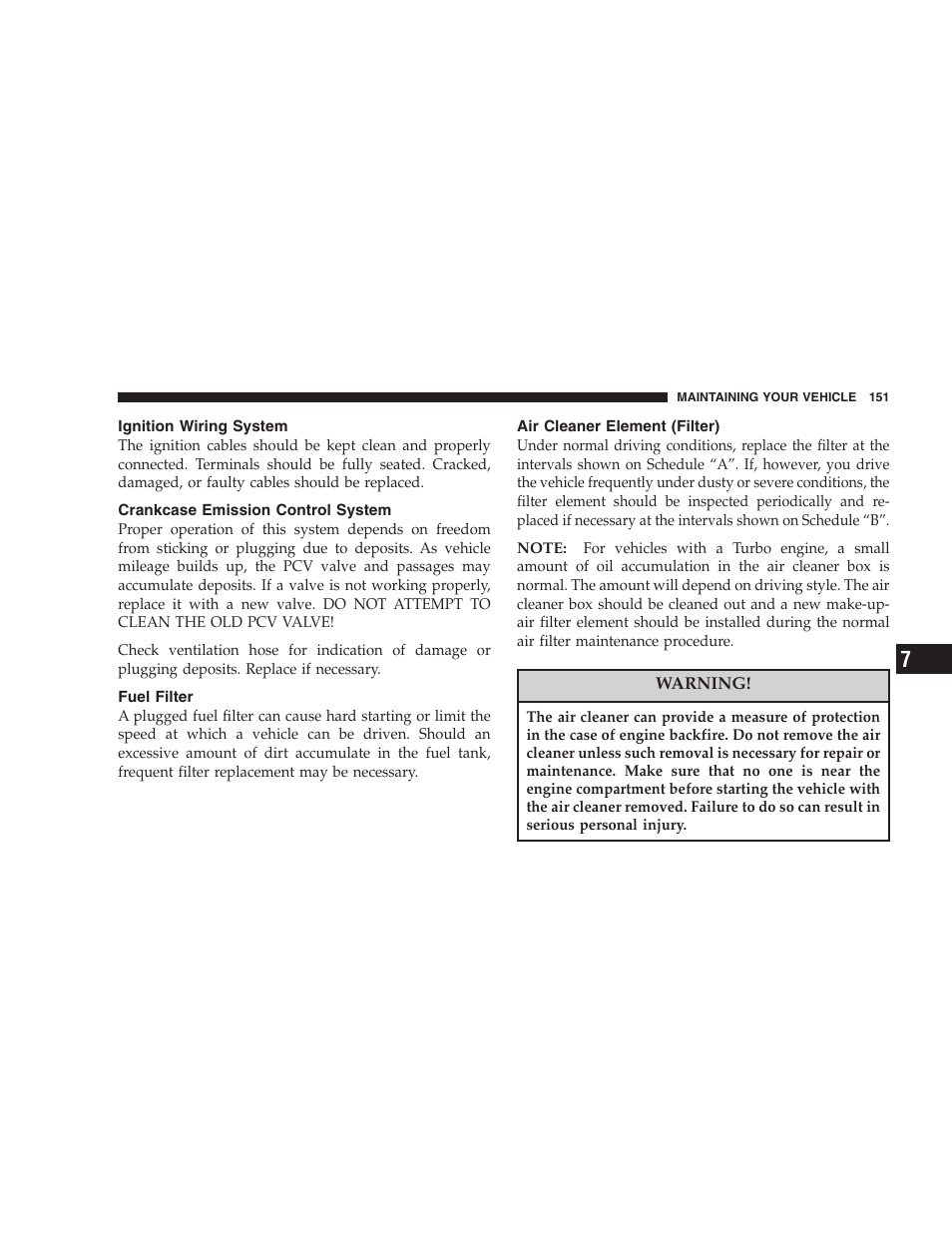 MAINTAINING YOUR VEHICLE 151

Ignition Wiring System
The ignition cables should be kept clean and properly connected. Terminals should be fully seated. Cracked, damaged, or faulty cables should be replaced.

Crankcase Emission Control System
Proper operation of this system depends on freedom from sticking or plugging due to deposits. As vehicle mileage builds up, the PCV valve and passages may accumulate deposits. If a valve is not working properly, replace it with a new valve. DO NOT ATTEMPT TO CLEAN THE OLD PCV VALVE!

Check ventilation hose for indication of damage or plugging deposits. Replace if necessary.

Fuel Filter
A plugged fuel filter can cause hard starting or limit the speed at which a vehicle can be driven. Should an excessive amount of dirt accumulate in the fuel tank, frequent filter replacement may be necessary.

Air Cleaner Element (Filter)
Under normal driving conditions, replace the filter at the intervals shown on Schedule “A”. If, however, you drive the vehicle frequently under dusty or severe conditions, the filter element should be inspected periodically and replaced if necessary at the intervals shown on Schedule “B”.

NOTE: For vehicles with a Turbo engine, a small amount of oil accumulation in the air cleaner box is normal. The amount will depend on driving style. The air cleaner box should be cleaned out and a new make-up-air filter element should be installed during the normal air filter maintenance procedure.

WARNING!

The air cleaner can provide a measure of protection in the case of engine backfire. Do not remove the air cleaner unless such removal is necessary for repair or maintenance. Make sure that no one is near the engine compartment before starting the vehicle with the air cleaner removed. Failure to do so can result in serious personal injury.

7